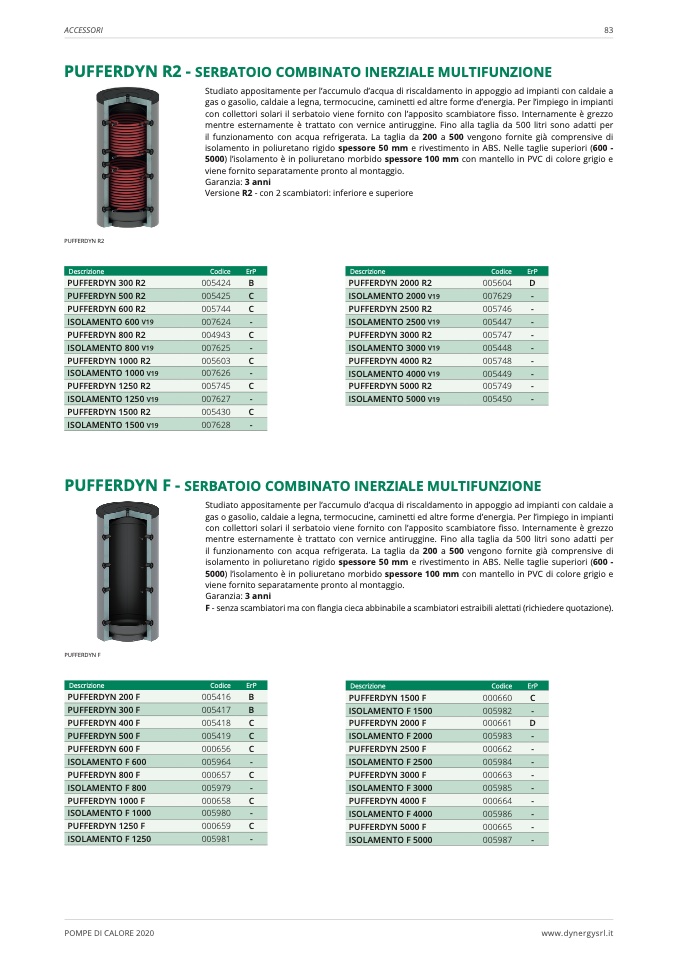 ACCESSORI

83

PUFFERDYN R2 - SERBATOIO COMBINATO INERZIALE MULTIFUNZIONE

Studiato appositamente per l'accumulo d'acqua di riscaldamento in appoggio ad impianti con caldaie a gas o gasolio, caldaie a legna, termocucine, caminetti ed altre forme d'energia. Per l'impiego in impianti con collettori solari il serbatoio viene fornito con l'apposito scambiatore fisso. Internamente è grezzo mentre esternamente è trattato con vernice antiruggine. Fino alla taglia da 500 litri sono adatti per il funzionamento con acqua refrigerata. La taglia da 200 a 500 vengono fornite già comprensive di isolamento in poliuretano rigido spessore 50 mm e rivestimento in ABS. Nelle taglie superiori (600 - 5000) l'isolamento è in poliuretano morbido spessore 100 mm con mantello in PVC di colore grigio e viene fornito separatamente pronto al montaggio.
Garanzia: 3 anni
Versione R2 - con 2 scambiatori: inferiore e superiore

PUFFERDYN R2

| Descrizione | Codice | ErP |
|---|---|---|
| PUFFERDYN 300 R2 | 005424 | B |
| PUFFERDYN 500 R2 | 005425 | C |
| PUFFERDYN 600 R2 | 005744 | C |
| ISOLAMENTO 600 V19 | 007624 | - |
| PUFFERDYN 800 R2 | 004943 | C |
| ISOLAMENTO 800 V19 | 007625 | - |
| PUFFERDYN 1000 R2 | 005603 | C |
| ISOLAMENTO 1000 V19 | 007626 | - |
| PUFFERDYN 1250 R2 | 005745 | C |
| ISOLAMENTO 1250 V19 | 007627 | - |
| PUFFERDYN 1500 R2 | 005430 | C |
| ISOLAMENTO 1500 V19 | 007628 | - |

| Descrizione | Codice | ErP |
|---|---|---|
| PUFFERDYN 2000 R2 | 005604 | D |
| ISOLAMENTO 2000 V19 | 007629 | - |
| PUFFERDYN 2500 R2 | 005746 | - |
| ISOLAMENTO 2500 V19 | 005447 | - |
| PUFFERDYN 3000 R2 | 005747 | - |
| ISOLAMENTO 3000 V19 | 005448 | - |
| PUFFERDYN 4000 R2 | 005748 | - |
| ISOLAMENTO 4000 V19 | 005449 | - |
| PUFFERDYN 5000 R2 | 005749 | - |
| ISOLAMENTO 5000 V19 | 005450 | - |

PUFFERDYN F - SERBATOIO COMBINATO INERZIALE MULTIFUNZIONE

Studiato appositamente per l'accumulo d'acqua di riscaldamento in appoggio ad impianti con caldaie a gas o gasolio, caldaie a legna, termocucine, caminetti ed altre forme d'energia. Per l'impiego in impianti con collettori solari il serbatoio viene fornito con l'apposito scambiatore fisso. Internamente è grezzo mentre esternamente è trattato con vernice antiruggine. Fino alla taglia da 500 litri sono adatti per il funzionamento con acqua refrigerata. La taglia da 200 a 500 vengono fornite già comprensive di isolamento in poliuretano rigido spessore 50 mm e rivestimento in ABS. Nelle taglie superiori (600 - 5000) l'isolamento è in poliuretano morbido spessore 100 mm con mantello in PVC di colore grigio e viene fornito separatamente pronto al montaggio.
Garanzia: 3 anni
F - senza scambiatori ma con flangia cieca abbinabile a scambiatori estraibili alettati (richiedere quotazione).

PUFFERDYN F

| Descrizione | Codice | ErP |
|---|---|---|
| PUFFERDYN 200 F | 005416 | B |
| PUFFERDYN 300 F | 005417 | B |
| PUFFERDYN 400 F | 005418 | C |
| PUFFERDYN 500 F | 005419 | C |
| PUFFERDYN 600 F | 000656 | C |
| ISOLAMENTO F 600 | 005964 | - |
| PUFFERDYN 800 F | 000657 | C |
| ISOLAMENTO F 800 | 005979 | - |
| PUFFERDYN 1000 F | 000658 | C |
| ISOLAMENTO F 1000 | 005980 | - |
| PUFFERDYN 1250 F | 000659 | C |
| ISOLAMENTO F 1250 | 005981 | - |

| Descrizione | Codice | ErP |
|---|---|---|
| PUFFERDYN 1500 F | 000660 | C |
| ISOLAMENTO F 1500 | 005982 | - |
| PUFFERDYN 2000 F | 000661 | D |
| ISOLAMENTO F 2000 | 005983 | - |
| PUFFERDYN 2500 F | 000662 | - |
| ISOLAMENTO F 2500 | 005984 | - |
| PUFFERDYN 3000 F | 000663 | - |
| ISOLAMENTO F 3000 | 005985 | - |
| PUFFERDYN 4000 F | 000664 | - |
| ISOLAMENTO F 4000 | 005986 | - |
| PUFFERDYN 5000 F | 000665 | - |
| ISOLAMENTO F 5000 | 005987 | - |

POMPE DI CALORE 2020

www.dynergysrl.it